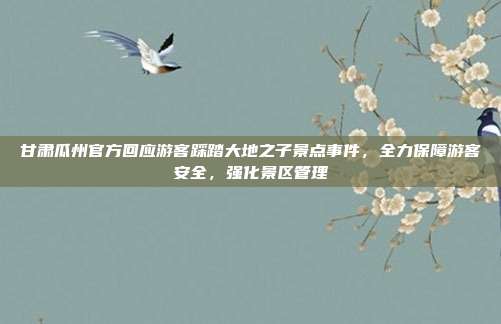 甘肃瓜州官方回应游客踩踏大地之子景点事件，全力保障游客安全，强化景区管理